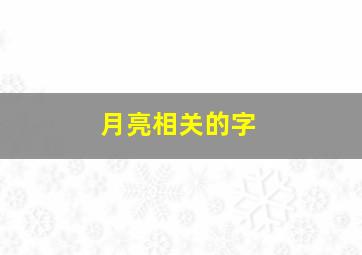 月亮相关的字